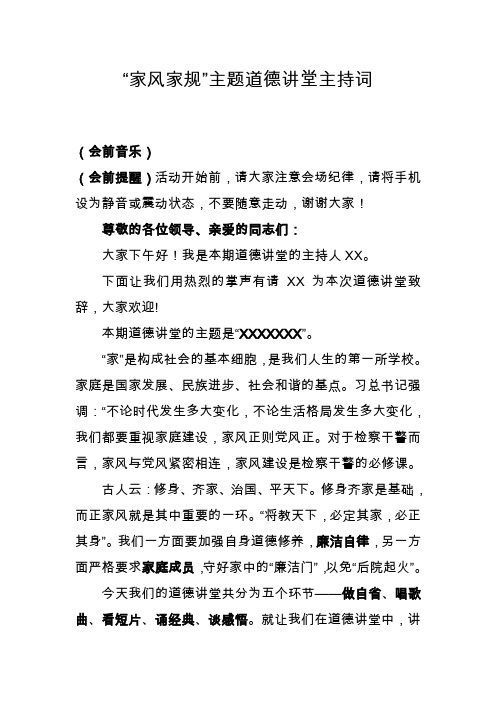 “家风家规”主题道德讲堂主持词

（会前音乐）

（会前提醒）活动开始前，请大家注意会场纪律，请将手机设为静音或震动状态，不要随意走动，谢谢大家！

尊敬的各位领导、亲爱的同志们：

大家下午好！我是本期道德讲堂的主持人 XX。

下面让我们用热烈的掌声有请 XX 为本次道德讲堂致辞，大家欢迎!

本期道德讲堂的主题是“XXXXXXX”。

“家”是构成社会的基本细胞，是我们人生的第一所学校。家庭是国家发展、民族进步、社会和谐的基点。习总书记强调：“不论时代发生多大变化，不论生活格局发生多大变化，我们都要重视家庭建设，家风正则党风正。对于检察干警而言，家风与党风紧密相连，家风建设是检察干警的必修课。

古人云：修身、齐家、治国、平天下。修身齐家是基础，而正家风就是其中重要的一环。“将教天下，必定其家，必正其身”。我们一方面要加强自身道德修养，廉洁自律，另一方面严格要求家庭成员，守好家中的“廉洁门”，以免“后院起火”。

今天我们的道德讲堂共分为五个环节——做自省、唱歌曲、看短片、诵经典、谈感悟。就让我们在道德讲堂中，讲